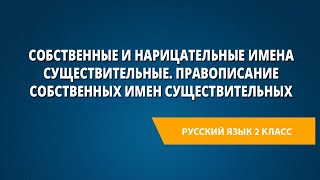 СОБСТВЕННЫЕ И НАРИЦАТЕЛЬНЫЕ ИМЕНА СУЩЕСТВИТЕЛЬНЫЕ. ПРАВОПИСАНИЕ СОБСТВЕННЫХ ИМЕН СУЩЕСТВИТЕЛЬНЫХ

РУССКИЙ ЯЗЫК 2 КЛАСС